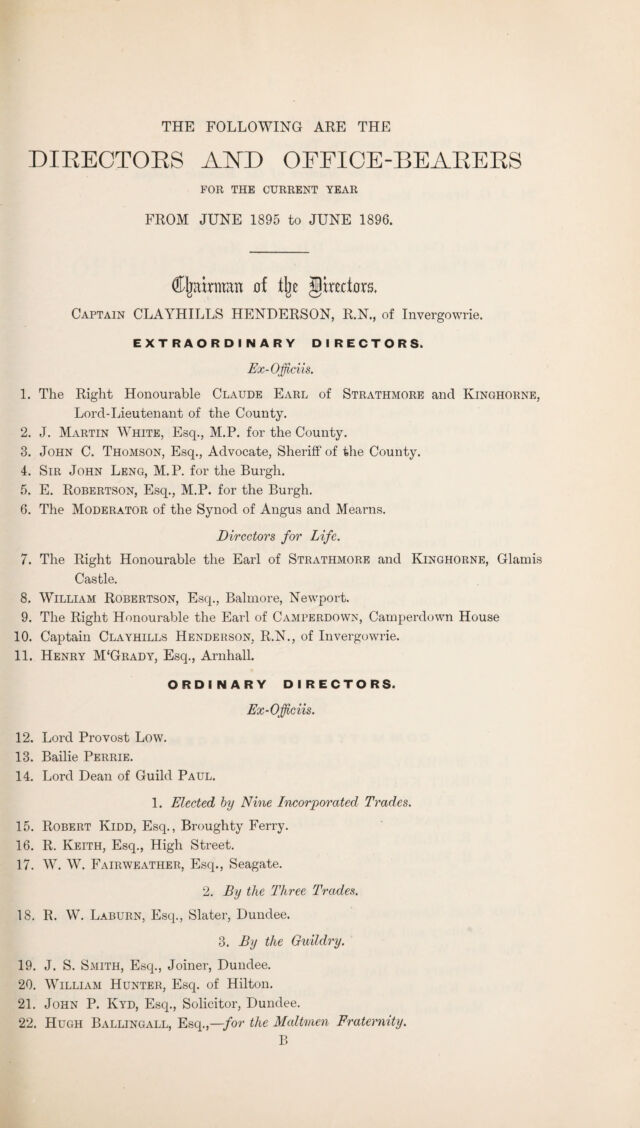 THE FOLLOWING ARE THE

DIRECTORS AND OFFICE-BEARERS

FOR THE CURRENT YEAR

FROM JUNE 1895 to JUNE 1896.

Chairman of the Directors.

Captain CLAYHILLS HENDERSON, R.N., of Invergowrie.

EXTRAORDINARY DIRECTORS.

Ex-Officiis.

1. The Right Honourable Claude Earl of Strathmore and Kinghorne, Lord-Lieutenant of the County.

2. J. Martin White, Esq., M.P. for the County.

3. John C. Thomson, Esq., Advocate, Sheriff of the County.

4. Sir John Leng, M.P. for the Burgh.

5. E. Robertson, Esq., M.P. for the Burgh.

6. The Moderator of the Synod of Angus and Mearns.

Directors for Life.

7. The Right Honourable the Earl of Strathmore and Kinghorne, Glamis Castle.

8. William Robertson, Esq., Balmore, Newport.

9. The Right Honourable the Earl of Camperdown, Camperdown House

10. Captain Clayhills Henderson, R.N., of Invergowrie.

11. Henry M'Grady, Esq., Arnhall.

ORDINARY DIRECTORS.

Ex-Officiis.

12. Lord Provost Low.

13. Bailie Perrie.

14. Lord Dean of Guild Paul.

1. Elected by Nine Incorporated Trades.

15. Robert Kidd, Esq., Broughty Ferry.

16. R. Keith, Esq., High Street.

17. W. W. Fairweather, Esq., Seagate.

2. By the Three Trades.

18. R. W. Laburn, Esq., Slater, Dundee.

3. By the Guildry.

19. J. S. Smith, Esq., Joiner, Dundee.

20. William Hunter, Esq. of Hilton.

21. John P. Kyd, Esq., Solicitor, Dundee.

22. Hugh Ballingall, Esq.,—for the Maltmen Fraternity.

B